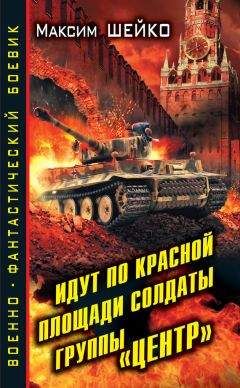 ВОЕННО · ФАНТАСТИЧЕСКИЙ БОЕВИК

Максим ШЕЙКО

ИДУТ ПО КРАСНОЙ ПЛОЩАДИ СОЛДАТЫ ГРУППЫ «ЦЕНТР»